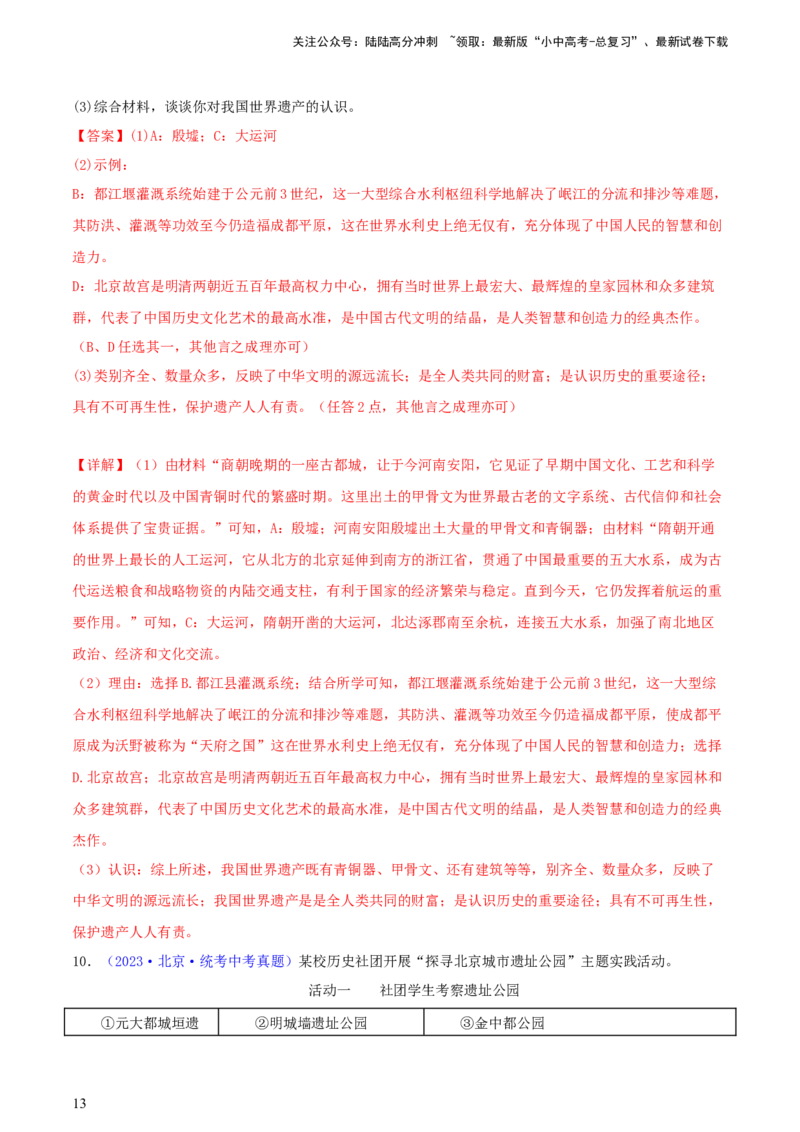 关注公众号：陆陆高分冲刺 ~领取：最新版“小中高考-总复习”、最新试卷下载

(3)综合材料，谈谈你对我国世界遗产的认识。

【答案】(1)A：殷墟；C：大运河

(2)示例：

B：都江堰灌溉系统始建于公元前3世纪，这一大型综合水利枢纽科学地解决了岷江的分流和排沙等难题，其防洪、灌溉等功效至今仍造福成都平原，这在世界水利史上绝无仅有，充分体现了中国人民的智慧和创造力。

D：北京故宫是明清两朝近五百年最高权力中心，拥有当时世界上最宏大、最辉煌的皇家园林和众多建筑群，代表了中国历史文化艺术的最高水准，是中国古代文明的结晶，是人类智慧和创造力的经典杰作。

（B、D任选其一，其他言之成理亦可）

(3)类别齐全、数量众多，反映了中华文明的源远流长；是全人类共同的财富；是认识历史的重要途径；具有不可再生性，保护遗产人人有责。（任答2点，其他言之成理亦可）

【详解】（1）由材料“商朝晚期的一座古都城，让于今河南安阳，它见证了早期中国文化、工艺和科学的黄金时代以及中国青铜时代的繁盛时期。这里出土的甲骨文为世界最古老的文字系统、古代信仰和社会体系提供了宝贵证据。”可知，A：殷墟；河南安阳殷墟出土大量的甲骨文和青铜器；由材料“隋朝开通的世界上最长的人工运河，它从北方的北京延伸到南方的浙江省，贯通了中国最重要的五大水系，成为古代运送粮食和战略物资的内陆交通支柱，有利于国家的经济繁荣与稳定。直到今天，它仍发挥着航运的重要作用。”可知，C：大运河，隋朝开凿的大运河，北达涿郡南至余杭，连接五大水系，加强了南北地区政治、经济和文化交流。

（2）理由：选择B.都江县灌溉系统；结合所学可知，都江堰灌溉系统始建于公元前3世纪，这一大型综合水利枢纽科学地解决了岷江的分流和排沙等难题，其防洪、灌溉等功效至今仍造福成都平原，使成都平原成为沃野被称为“天府之国”这在世界水利史上绝无仅有，充分体现了中国人民的智慧和创造力；选择D.北京故宫；北京故宫是明清两朝近五百年最高权力中心，拥有当时世界上最宏大、最辉煌的皇家园林和众多建筑群，代表了中国历史文化艺术的最高水准，是中国古代文明的结晶，是人类智慧和创造力的经典杰作。

（3）认识：综上所述，我国世界遗产既有青铜器、甲骨文、还有建筑等等，别齐全、数量众多，反映了中华文明的源远流长；我国世界遗产是是全人类共同的财富；是认识历史的重要途径；具有不可再生性，保护遗产人人有责。

10．（2023·北京·统考中考真题）某校历史社团开展“探寻北京城市遗址公园”主题实践活动。

活动一 社团学生考察遗址公园

| ①元大都城垣遗 | ②明城墙遗址公园 | ③金中都公园 |
|---|---|---|

13